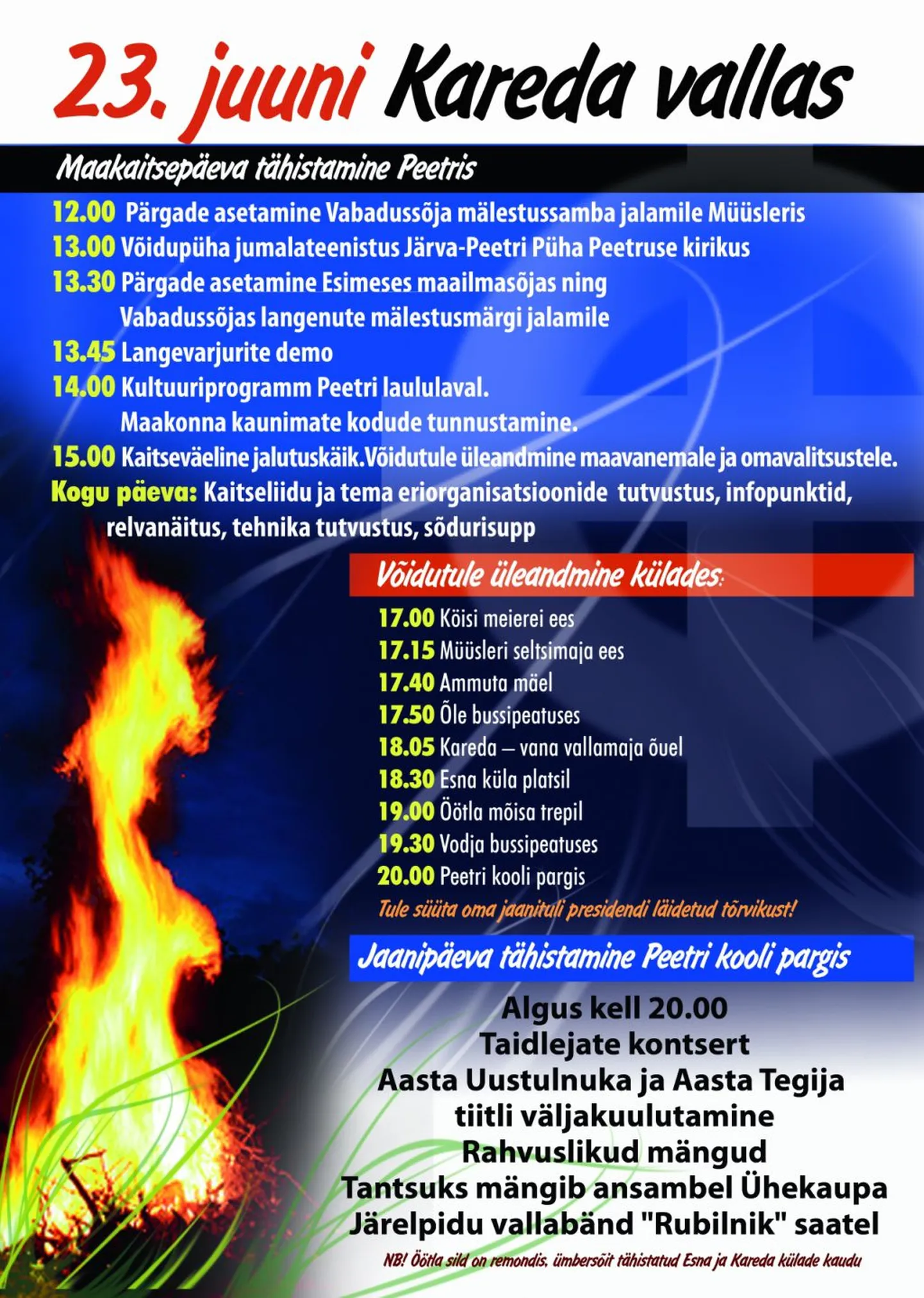 23. juuni Kareda vallas

Maakaitsepäeva tähistamine Peetris

12.00 Pärgade asetamine Vabadussõja mälestussamba jalamile Müüsleris
13.00 Võidupüha jumalateenistus Järva-Peetri Püha Peetruse kirikus
13.30 Pärgade asetamine Esimeses maailmasõjas ning Vabadussõjas langenute mälestusmärgi jalamile
13.45 Langevarjurite demo
14.00 Kultuuriprogramm Peetri laululaval. Maakonna kaunimate kodude tunnustamine.
15.00 Kaitseväeline jalutuskäik.Võidutule üleandmine maavanemale ja omavalitsustele.
Kogu päeva: Kaitseliidu ja tema eriorganisatsioonide tutvustus, infopunktid, relvanäitus, tehnika tutvustus, sõdurisupp

Võidutule üleandmine külades:

17.00 Köisi meierei ees
17.15 Müüsleri seltsimaja ees
17.40 Ammuta mäel
17.50 Õle bussipeatuses
18.05 Kareda – vana vallamaja õuel
18.30 Esna küla platsil
19.00 Öötla mõisa trepil
19.30 Vodja bussipeatuses
20.00 Peetri kooli pargis
Tule süüta oma jaanituli presidendi läidetud tõrvikust!

Jaanipäeva tähistamine Peetri kooli pargis

Algus kell 20.00
Taidlejate kontsert
Aasta Uustulnuka ja Aasta Tegija tiitli väljakuulutamine
Rahvuslikud mängud
Tantsuks mängib ansambel Ühekaupa
Järelpidu vallabänd "Rubilnik" saatel

NB! Öötla sild on remondis, ümbersõit tähistatud Esna ja Kareda külade kaudu